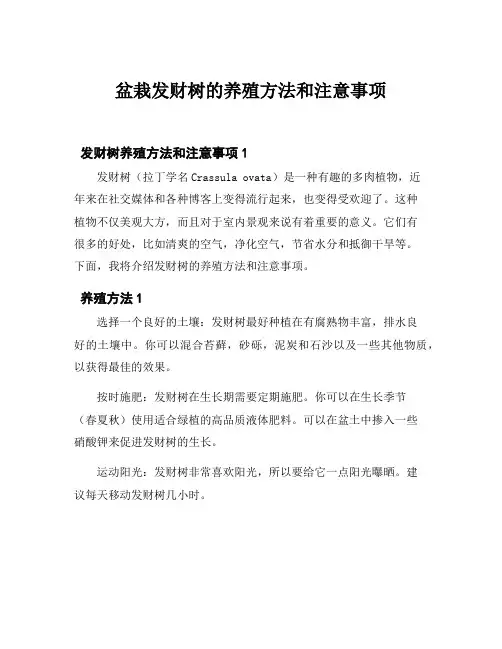 盆栽发财树的养殖方法和注意事项

发财树养殖方法和注意事项 1

发财树（拉丁学名 Crassula ovata）是一种有趣的多肉植物，近年来在社交媒体和各种博客上变得流行起来，也变得受欢迎了。这种植物不仅美观大方，而且对于室内景观来说有着重要的意义。它们有很多的好处，比如清爽的空气，净化空气，节省水分和抵御干旱等。下面，我将介绍发财树的养殖方法和注意事项。

养殖方法 1

选择一个良好的土壤：发财树最好种植在有腐熟物丰富，排水良好的土壤中。你可以混合苔藓，砂砾，泥炭和石沙以及一些其他物质，以获得最佳的效果。

按时施肥：发财树在生长期需要定期施肥。你可以在生长季节（春夏秋）使用适合绿植的高品质液体肥料。可以在盆土中掺入一些硝酸钾来促进发财树的生长。

运动阳光：发财树非常喜欢阳光，所以要给它一点阳光曝晒。建议每天移动发财树几小时。